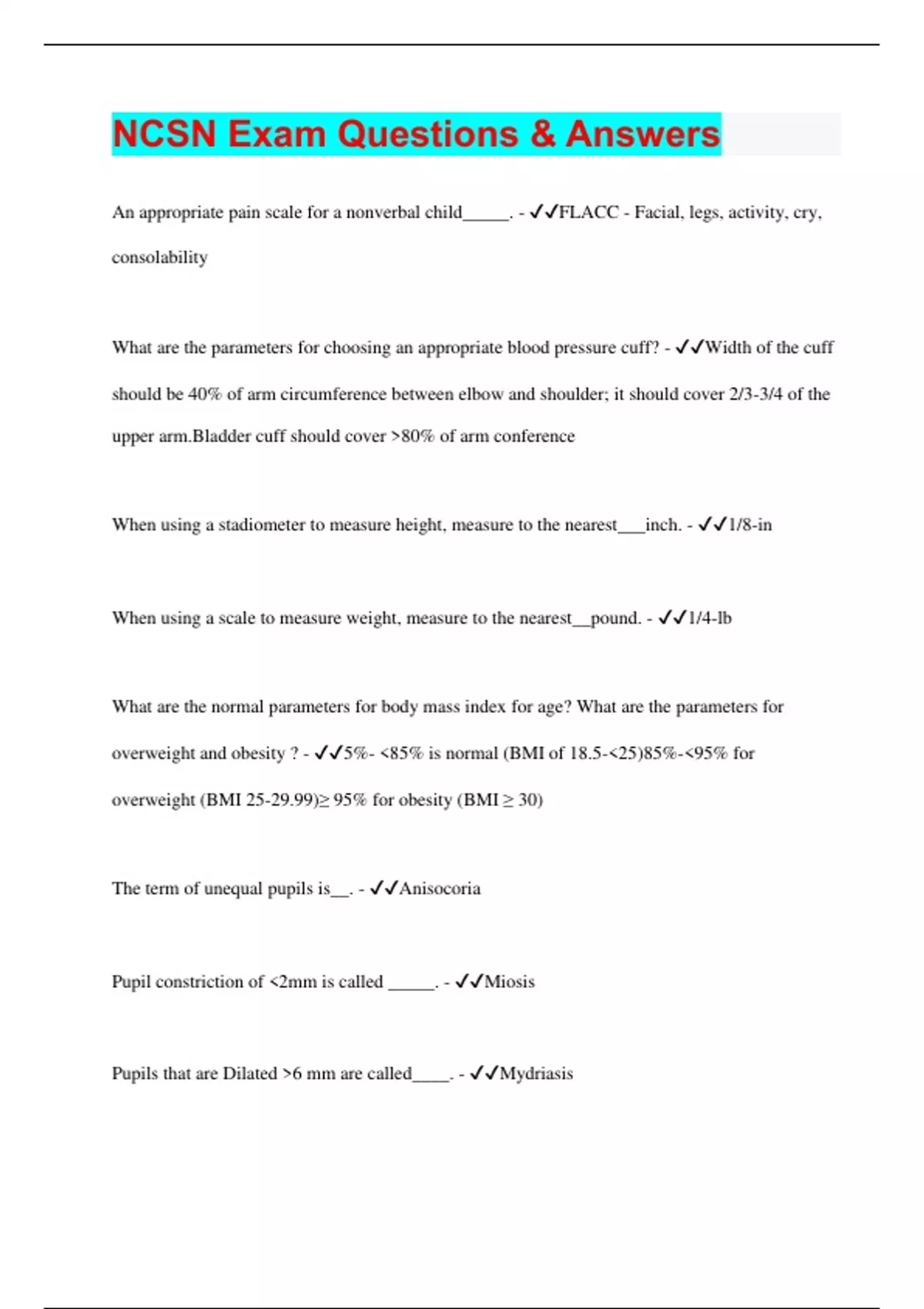 NCSN Exam Questions & Answers

An appropriate pain scale for a nonverbal child_____. - ✓✓FLACC - Facial, legs, activity, cry, consolability

What are the parameters for choosing an appropriate blood pressure cuff? - ✓✓Width of the cuff should be 40% of arm circumference between elbow and shoulder; it should cover 2/3-3/4 of the upper arm.Bladder cuff should cover >80% of arm conference

When using a stadiometer to measure height, measure to the nearest___inch. - ✓✓1/8-in

When using a scale to measure weight, measure to the nearest__pound. - ✓✓1/4-lb

What are the normal parameters for body mass index for age? What are the parameters for overweight and obesity ? - ✓✓5%- <85% is normal (BMI of 18.5-<25)85%-<95% for overweight (BMI 25-29.99)≥ 95% for obesity (BMI ≥ 30)

The term of unequal pupils is__. - ✓✓Anisocoria

Pupil constriction of <2mm is called _____. - ✓✓Miosis

Pupils that are Dilated >6 mm are called____. - ✓✓Mydriasis